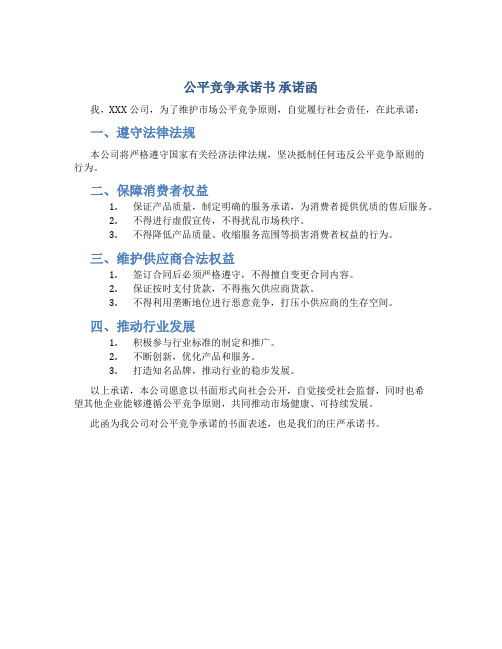 公平竞争承诺书 承诺函

我，XXX 公司，为了维护市场公平竞争原则，自觉履行社会责任，在此承诺：

一、遵守法律法规

本公司将严格遵守国家有关经济法律法规，坚决抵制任何违反公平竞争原则的行为。

二、保障消费者权益

1. 保证产品质量，制定明确的服务承诺，为消费者提供优质的售后服务。
2. 不得进行虚假宣传，不得扰乱市场秩序。
3. 不得降低产品质量、收缩服务范围等损害消费者权益的行为。

三、维护供应商合法权益

1. 签订合同后必须严格遵守，不得擅自变更合同内容。
2. 保证按时支付货款，不得拖欠供应商货款。
3. 不得利用垄断地位进行恶意竞争，打压小供应商的生存空间。

四、推动行业发展

1. 积极参与行业标准的制定和推广。
2. 不断创新，优化产品和服务。
3. 打造知名品牌，推动行业的稳步发展。

以上承诺，本公司愿意以书面形式向社会公开，自觉接受社会监督，同时也希望其他企业能够遵循公平竞争原则，共同推动市场健康、可持续发展。

此函为我公司对公平竞争承诺的书面表述，也是我们的庄严承诺书。